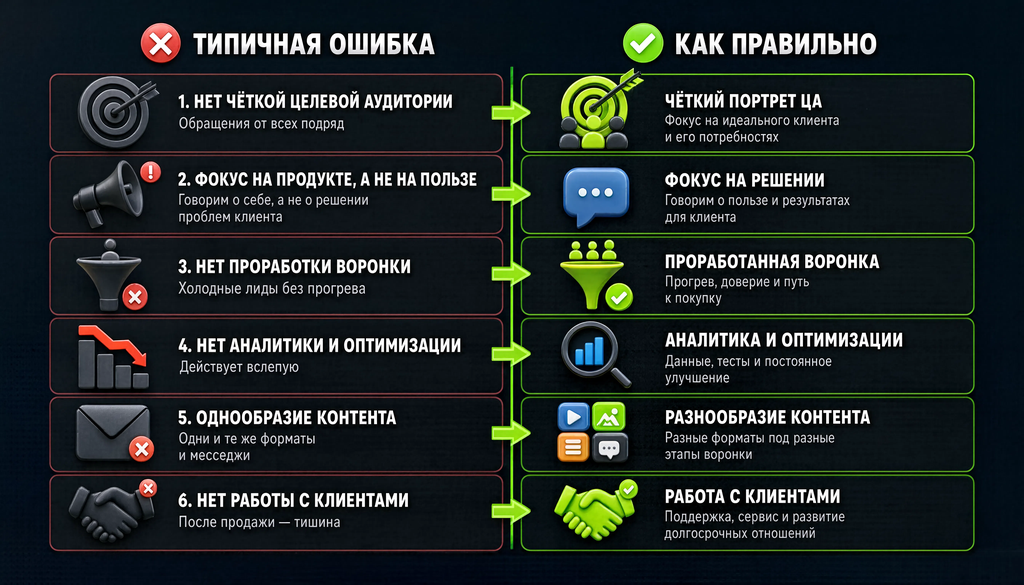 ТИПИЧНАЯ ОШИБКА

1. НЕТ ЧЁТКОЙ ЦЕЛЕВОЙ АУДИТОРИИ
Обращения от всех подряд

2. ФОКУС НА ПРОДУКТЕ, А НЕ НА ПОЛЬЗЕ
Говорим о себе, а не о решении проблем клиента

3. НЕТ ПРОРАБОТКИ ВОРОНКИ
Холодные лиды без прогрева

4. НЕТ АНАЛИТИКИ И ОПТИМИЗАЦИИ
Действует вслепую

5. ОДНООБРАЗИЕ КОНТЕНТА
Одни и те же форматы и месседжи

6. НЕТ РАБОТЫ С КЛИЕНТАМИ
После продажи — тишина

КАК ПРАВИЛЬНО

ЧЁТКИЙ ПОРТРЕТ ЦА
Фокус на идеального клиента и его потребностях

ФОКУС НА РЕШЕНИИ
Говорим о пользе и результатах для клиента

ПРОРАБОТАННАЯ ВОРОНКА
Прогрев, доверие и путь к покупку

АНАЛИТИКА И ОПТИМИЗАЦИИ
Данные, тесты и постоянное улучшение

РАЗНООБРАЗИЕ КОНТЕНТА
Разные форматы под разные этапы воронки

РАБОТА С КЛИЕНТАМИ
Поддержка, сервис и развитие долгосрочных отношений